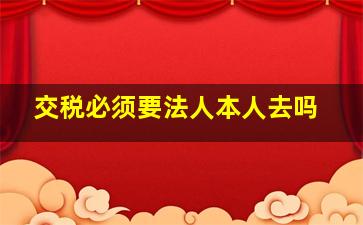 交税必须要法人本人去吗